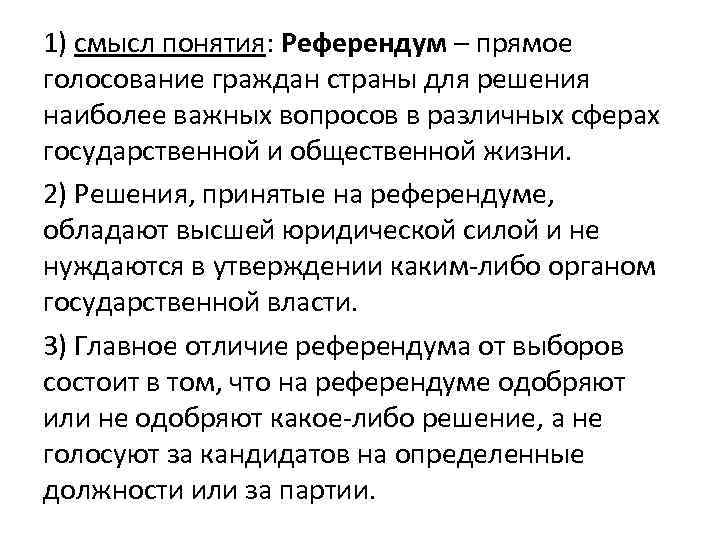 1) смысл понятия: Референдум – прямое голосование граждан страны для решения наиболее важных вопросов в различных сферах государственной и общественной жизни.

2) Решения, принятые на референдуме, обладают высшей юридической силой и не нуждаются в утверждении каким-либо органом государственной власти.

3) Главное отличие референдума от выборов состоит в том, что на референдуме одобряют или не одобряют какое-либо решение, а не голосуют за кандидатов на определенные должности или за партии.